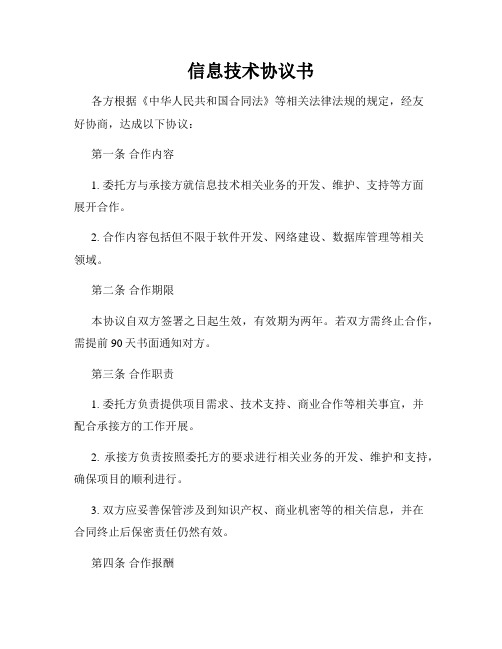 信息技术协议书

各方根据《中华人民共和国合同法》等相关法律法规的规定，经友好协商，达成以下协议：

第一条 合作内容

1. 委托方与承接方就信息技术相关业务的开发、维护、支持等方面展开合作。

2. 合作内容包括但不限于软件开发、网络建设、数据库管理等相关领域。

第二条 合作期限

本协议自双方签署之日起生效，有效期为两年。若双方需终止合作，需提前 90 天书面通知对方。

第三条 合作职责

1. 委托方负责提供项目需求、技术支持、商业合作等相关事宜，并配合承接方的工作开展。

2. 承接方负责按照委托方的要求进行相关业务的开发、维护和支持，确保项目的顺利进行。

3. 双方应妥善保管涉及到知识产权、商业机密等的相关信息，并在合同终止后保密责任仍然有效。

第四条 合作报酬